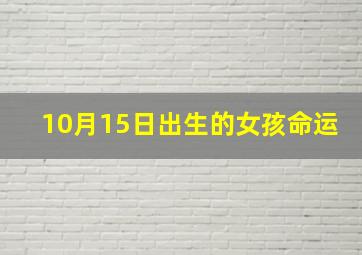 10月15日出生的女孩命运